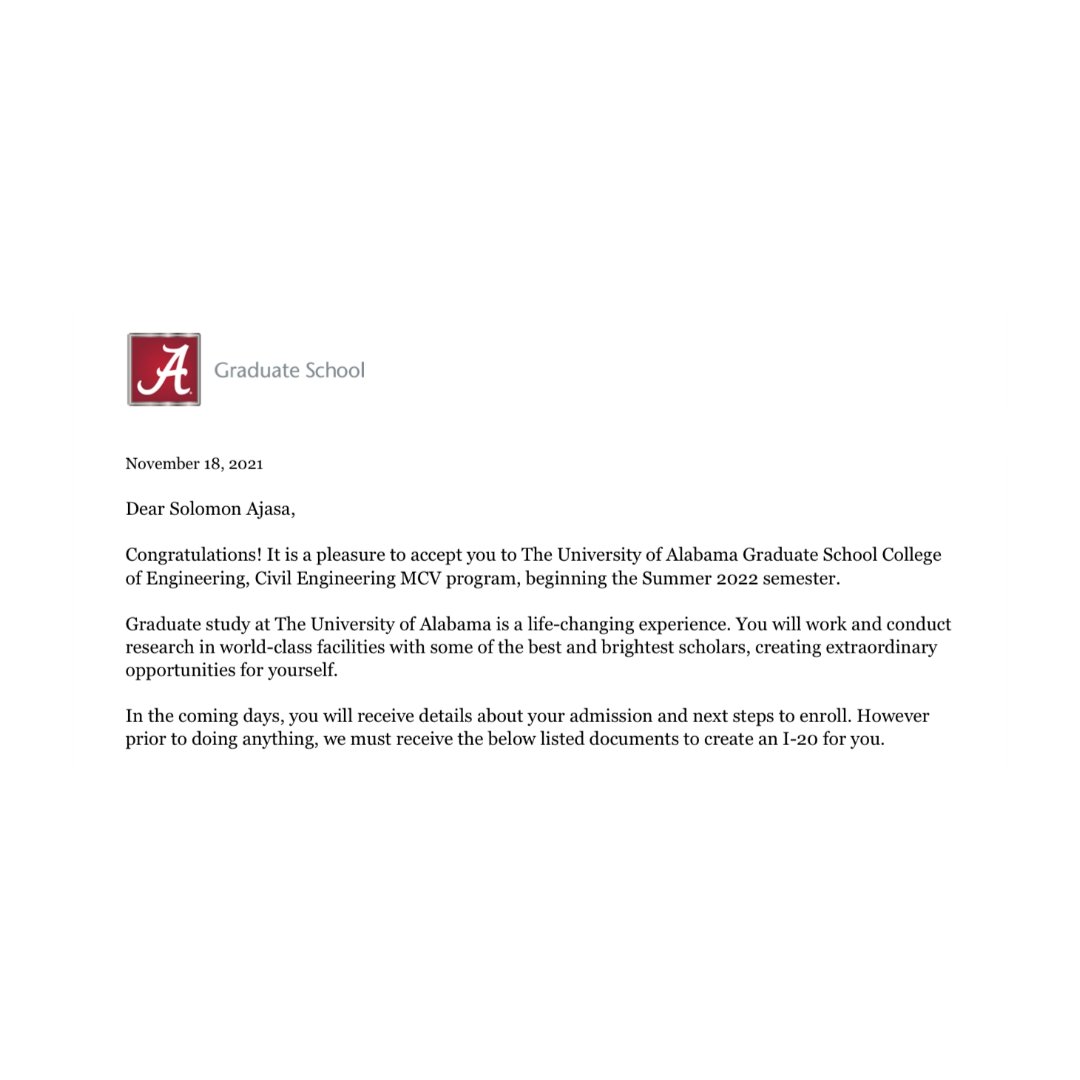 A Graduate School

November 18, 2021

Dear Solomon Ajasa,

Congratulations! It is a pleasure to accept you to The University of Alabama Graduate School College of Engineering, Civil Engineering MCV program, beginning the Summer 2022 semester.

Graduate study at The University of Alabama is a life-changing experience. You will work and conduct research in world-class facilities with some of the best and brightest scholars, creating extraordinary opportunities for yourself.

In the coming days, you will receive details about your admission and next steps to enroll. However prior to doing anything, we must receive the below listed documents to create an I-20 for you.